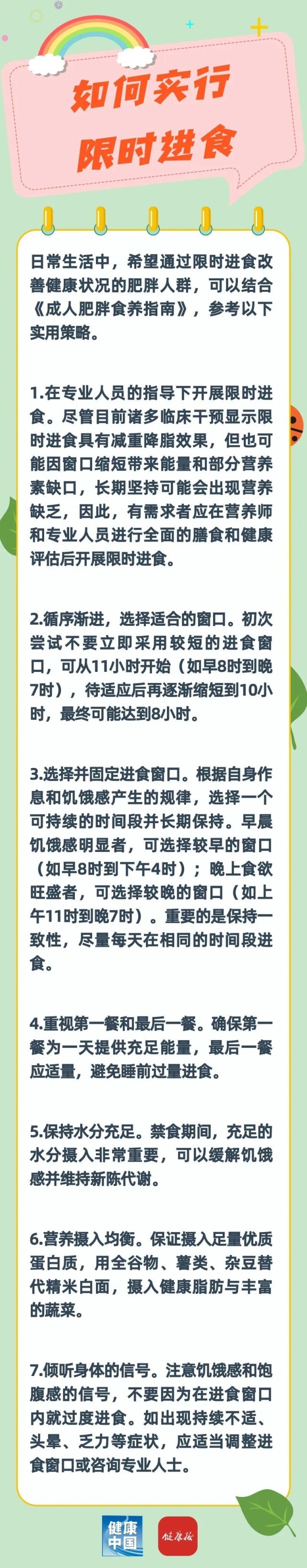 如何实行
限时进食

日常生活中，希望通过限时进食改善健康状况的肥胖人群，可以结合《成人肥胖食养指南》，参考以下实用策略。

1.在专业人员的指导下开展限时进食。尽管目前诸多临床干预显示限时进食具有减重降脂效果，但也可能因窗口缩短带来能量和部分营养素缺口，长期坚持可能会出现营养缺乏，因此，有需求者应在营养师和专业人员进行全面的膳食和健康评估后开展限时进食。

2.循序渐进，选择适合的窗口。初次尝试不要立即采用较短的进食窗口，可从11小时开始（如早8时到晚7时），待适应后再逐渐缩短到10小时，最终可能达到8小时。

3.选择并固定进食窗口。根据自身作息和饥饿感产生的规律，选择一个可持续的时间段并长期保持。早晨饥饿感明显者，可选择较早的窗口（如早8时到下午4时）；晚上食欲旺盛者，可选择较晚的窗口（如上午11时到晚7时）。重要的是保持一致性，尽量每天在相同的时间段进食。

4.重视第一餐和最后一餐。确保第一餐为一天提供充足能量，最后一餐应适量，避免睡前过量进食。

5.保持水分充足。禁食期间，充足的水分摄入非常重要，可以缓解饥饿感并维持新陈代谢。

6.营养摄入均衡。保证摄入足量优质蛋白质，用全谷物、薯类、杂豆替代精米白面，摄入健康脂肪与丰富的蔬菜。

7.倾听身体的信号。注意饥饿感和饱腹感的信号，不要因为在进食窗口内就过度进食。如出现持续不适、头晕、乏力等症状，应适当调整进食窗口或咨询专业人士。

健康中国

健康报